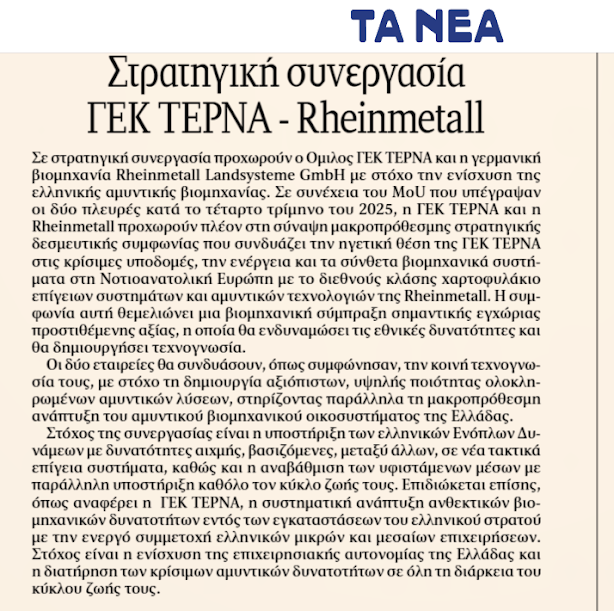 ΤΑ ΝΕΑ

Στρατηγική συνεργασία ΓΕΚ ΤΕΡΝΑ - Rheinmetall

Σε στρατηγική συνεργασία προχωρούν ο Ομιλος ΓΕΚ ΤΕΡΝΑ και η γερμανική βιομηχανία Rheinmetall Landsysteme GmbH με στόχο την ενίσχυση της ελληνικής αμυντικής βιομηχανίας. Σε συνέχεια του MoU που υπέγραψαν οι δύο πλευρές κατά το τέταρτο τρίμηνο του 2025, η ΓΕΚ ΤΕΡΝΑ και η Rheinmetall προχωρούν πλέον στη σύναψη μακροπρόθεσμης στρατηγικής δεσμευτικής συμφωνίας που συνδυάζει την ηγετική θέση της ΓΕΚ ΤΕΡΝΑ στις κρίσιμες υποδομές, την ενέργεια και τα σύνθετα βιομηχανικά συστήματα στη Νοτιοανατολική Ευρώπη με το διεθνούς κλάσης χαρτοφυλάκιο επίγειων συστημάτων και αμυντικών τεχνολογιών της Rheinmetall. Η συμφωνία αυτή θεμελιώνει μια βιομηχανική σύμπραξη σημαντικής εγχώριας προστιθέμενης αξίας, η οποία θα ενδυναμώσει τις εθνικές δυνατότητες και θα δημιουργήσει τεχνογνωσία.

Οι δύο εταιρείες θα συνδυάσουν, όπως συμφώνησαν, την κοινή τεχνογνωσία τους, με στόχο τη δημιουργία αξιόπιστων, υψηλής ποιότητας ολοκληρωμένων αμυντικών λύσεων, στηρίζοντας παράλληλα τη μακροπρόθεσμη ανάπτυξη του αμυντικού βιομηχανικού οικοσυστήματος της Ελλάδας.

Στόχος της συνεργασίας είναι η υποστήριξη των ελληνικών Ενόπλων Δυνάμεων με δυνατότητες αιχμής, βασιζόμενες, μεταξύ άλλων, σε νέα τακτικά επίγεια συστήματα, καθώς και η αναβάθμιση των υφιστάμενων μέσων με παράλληλη υποστήριξη καθόλο τον κύκλο ζωής τους. Επιδιώκεται επίσης, όπως αναφέρει η ΓΕΚ ΤΕΡΝΑ, η συστηματική ανάπτυξη ανθεκτικών βιομηχανικών δυνατοτήτων εντός των εγκαταστάσεων του ελληνικού στρατού με την ενεργό συμμετοχή ελληνικών μικρών και μεσαίων επιχειρήσεων. Στόχος είναι η ενίσχυση της επιχειρησιακής αυτονομίας της Ελλάδας και η διατήρηση των κρίσιμων αμυντικών δυνατοτήτων σε όλη τη διάρκεια του κύκλου ζωής τους.